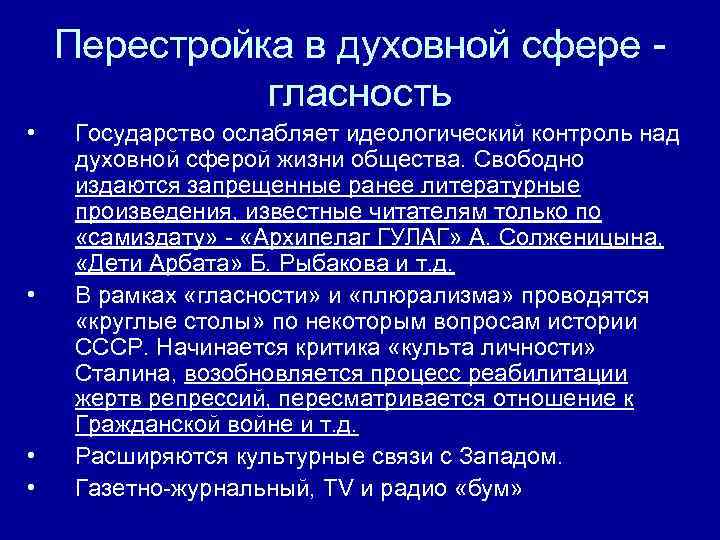 Перестройка в духовной сфере - гласность

• Государство ослабляет идеологический контроль над духовной сферой жизни общества. Свободно издаются запрещенные ранее литературные произведения, известные читателям только по «самиздату» - «Архипелаг ГУЛАГ» А. Солженицына, «Дети Арбата» Б. Рыбакова и т.д.

• В рамках «гласности» и «плюрализма» проводятся «круглые столы» по некоторым вопросам истории СССР. Начинается критика «культа личности» Сталина, возобновляется процесс реабилитации жертв репрессий, пересматривается отношение к Гражданской войне и т.д.

• Расширяются культурные связи с Западом.

• Газетно-журнальный, TV и радио «бум»